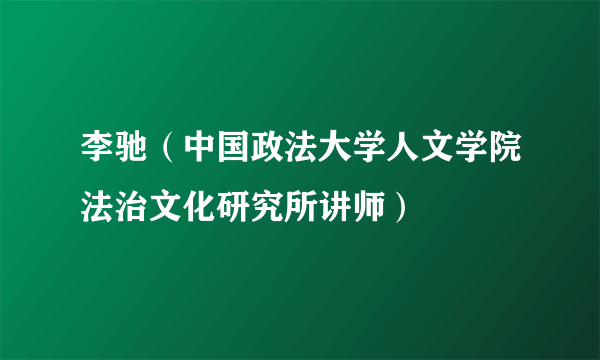 李驰（中国政法大学人文学院法治文化研究所讲师）